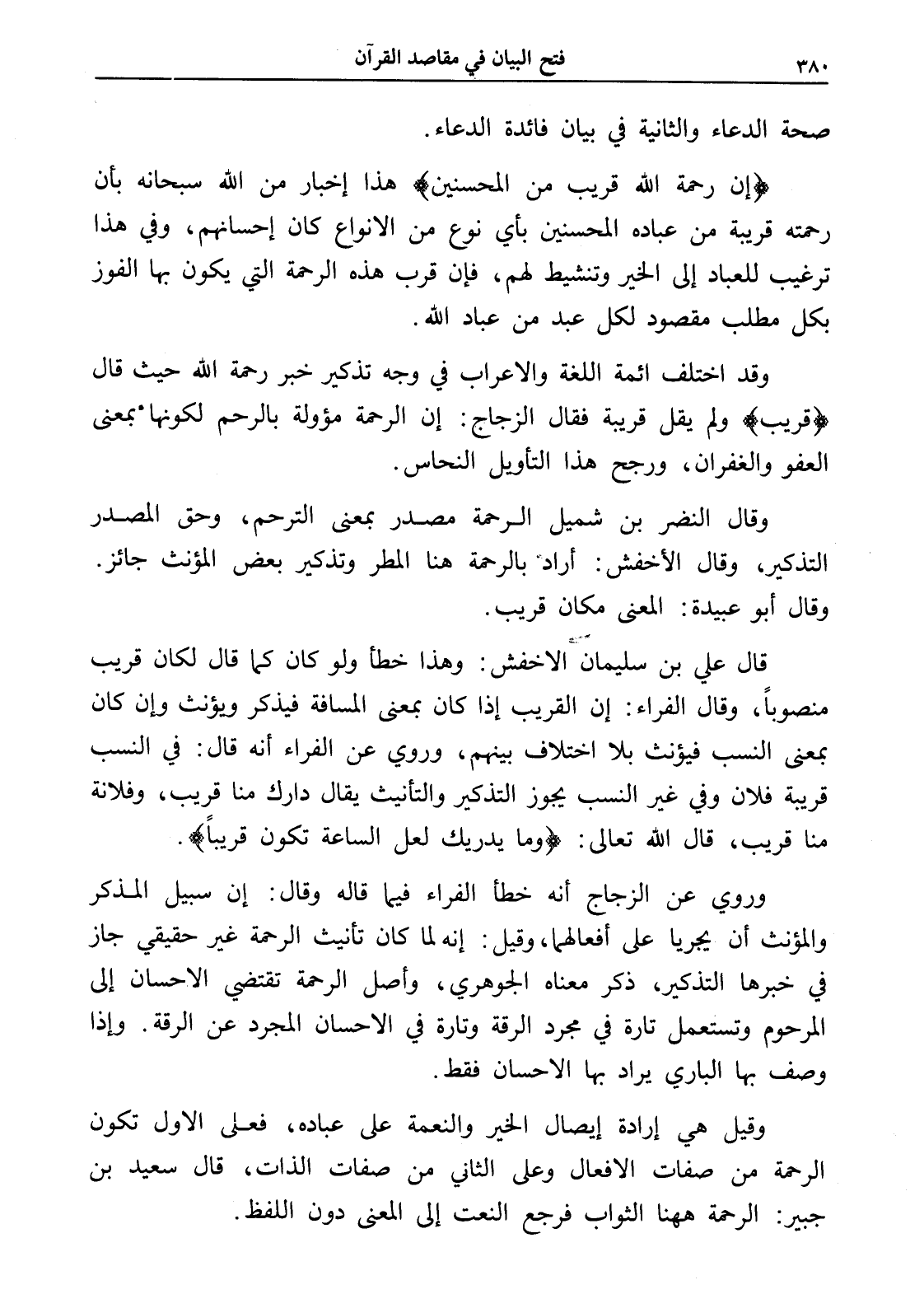 ٣٨٠ فتح البيان في مقاصد القرآن

صحة الدعاء والثانية في بيان فائدة الدعاء.

﴿إن رحمة الله قريب من المحسنين﴾ هذا إخبار من الله سبحانه بأن رحمته قريبة من عباده المحسنين بأي نوع من الانواع كان إحسانهم، وفي هذا ترغيب للعباد إلى الخير وتنشيط لهم، فإن قرب هذه الرحمة التي يكون بها الفوز بكل مطلب مقصود لكل عبد من عباد الله.

وقد اختلف ائمة اللغة والاعراب في وجه تذكير خبر رحمة الله حيث قال ﴿قريب﴾ ولم يقل قريبة فقال الزجاج: إن الرحمة مؤولة بالرحم لكونها بمعنى العفو والغفران، ورجح هذا التأويل النحاس.

وقال النضر بن شميل الرحمة مصدر بمعنى الترحم، وحق المصدر التذكير، وقال الأخفش: أراد بالرحمة هنا المطر وتذكير بعض المؤنث جائز. وقال أبو عبيدة: المعنى مكان قريب.

قال علي بن سليمان الاخفش: وهذا خطأ ولو كان كما قال لكان قريب منصوباً، وقال الفراء: إن القريب إذا كان بمعنى المسافة فيذكر ويؤنث وإن كان بمعنى النسب فيؤنث بلا اختلاف بينهم، وروي عن الفراء أنه قال: في النسب قريبة فلان وفي غير النسب يجوز التذكير والتأنيث يقال دارك منا قريب، وفلانة منا قريب، قال الله تعالى: ﴿وما يدريك لعل الساعة تكون قريباً﴾.

وروي عن الزجاج أنه خطأ الفراء فيما قاله وقال: إن سبيل المذكر والمؤنث أن يجريا على أفعالهما، وقيل: إنه لما كان تأنيث الرحمة غير حقيقي جاز في خبرها التذكير، ذكر معناه الجوهري، وأصل الرحمة تقتضي الاحسان إلى المرحوم وتستعمل تارة في مجرد الرقة وتارة في الاحسان المجرد عن الرقة. وإذا وصف بها الباري يراد بها الاحسان فقط.

وقيل هي إرادة إيصال الخير والنعمة على عباده، فعلى الاول تكون الرحمة من صفات الافعال وعلى الثاني من صفات الذات، قال سعيد بن جبير: الرحمة ههنا الثواب فرجع النعت إلى المعنى دون اللفظ.